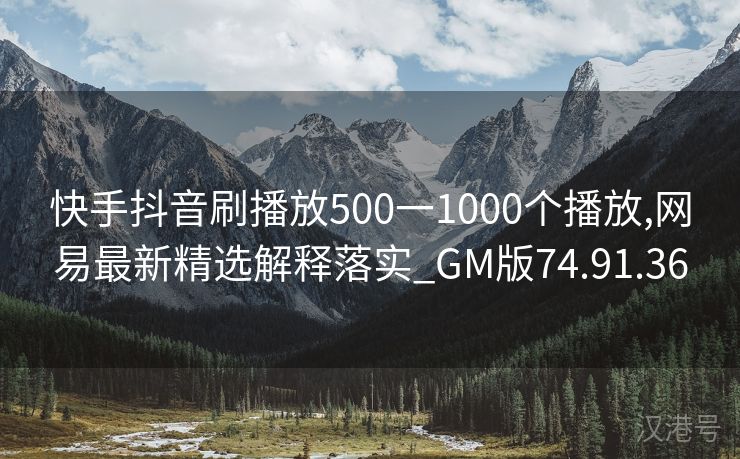 快手抖音刷播放500一1000个播放,网易最新精选解释落实_GM版74.91.36

汉港号